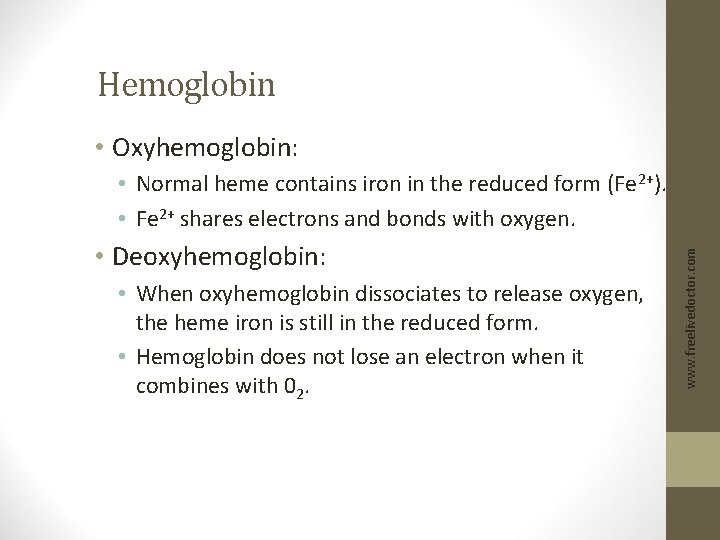 Hemoglobin

• Oxyhemoglobin:

• Normal heme contains iron in the reduced form ($Fe^{2+}$).

• $Fe^{2+}$ shares electrons and bonds with oxygen.

• Deoxyhemoglobin:

• When oxyhemoglobin dissociates to release oxygen, the heme iron is still in the reduced form.

• Hemoglobin does not lose an electron when it combines with $0_2$.

www.freelivedoctor.com